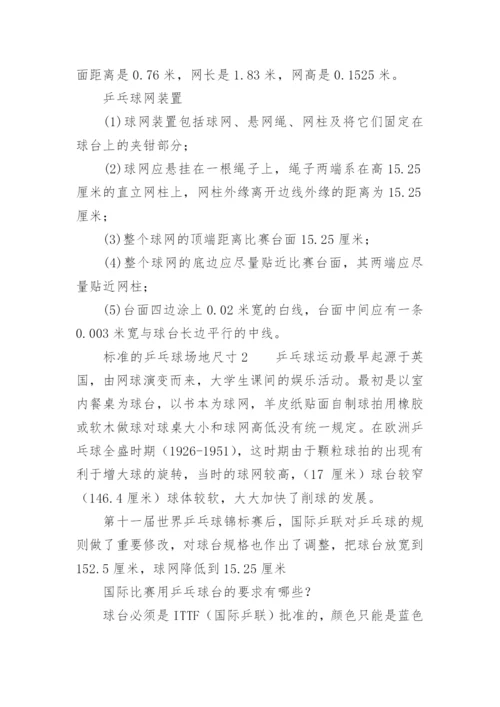 面距离是 0.76 米，网长是 1.83 米，网高是 0.1525 米。

乒乓球网装置

(1)球网装置包括球网、悬网绳、网柱及将它们固定在球台上的夹钳部分；

(2)球网应悬挂在一根绳子上，绳子两端系在高 15.25 厘米的直立网柱上，网柱外缘离开边线外缘的距离为 15.25 厘米；

(3)整个球网的顶端距离比赛台面 15.25 厘米；

(4)整个球网的底边应尽量贴近比赛台面，其两端应尽量贴近网柱；

(5)台面四边涂上 0.02 米宽的白线，台面中间应有一条 0.003 米宽与球台长边平行的中线。

标准的乒乓球场地尺寸 2　　乒乓球运动最早起源于英国，由网球演变而来，大学生课间的娱乐活动。最初是以室内餐桌为球台，以书本为球网，羊皮纸贴面自制球拍用橡胶或软木做球对球桌大小和球网高低没有统一规定。在欧洲乒乓球全盛时期（1926-1951），这时期由于颗粒球拍的出现有利于增大球的旋转，当时的球网较高，(17 厘米）球台较窄（146.4 厘米）球体较软，大大加快了削球的发展。

第十一届世界乒乓球锦标赛后，国际乒联对乒乓球的规则做了重要修改，对球台规格也作出了调整，把球台放宽到 152.5 厘米，球网降低到 15.25 厘米

国际比赛用乒乓球台的要求有哪些？

球台必须是 ITTF（国际乒联）批准的，颜色只能是蓝色